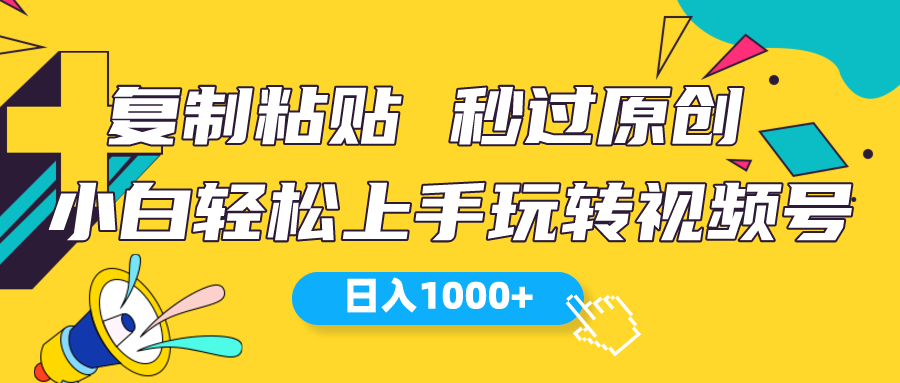 复制粘贴 秒过原创

小白轻松上手玩转视频号

日入1000+